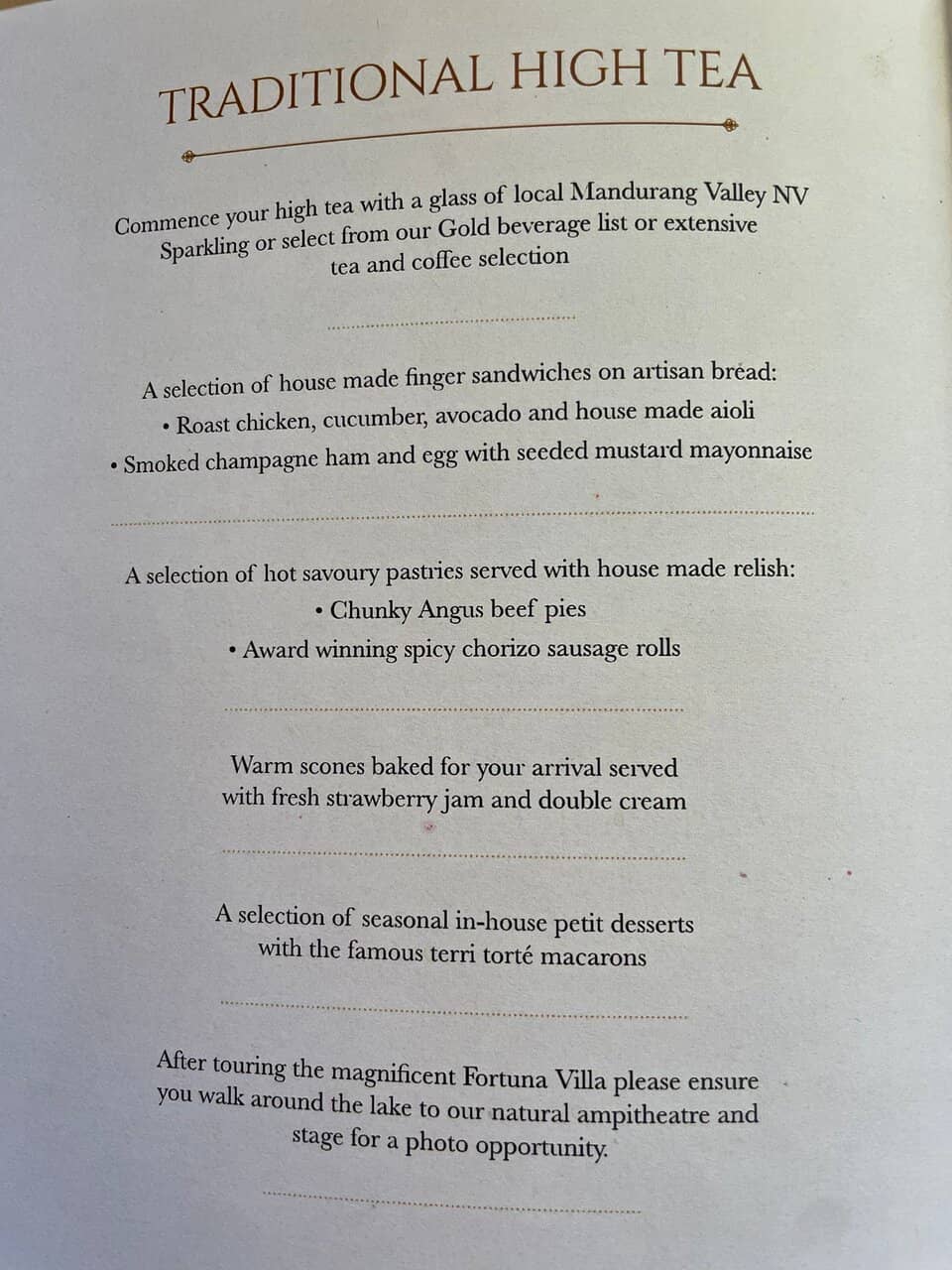 TRADITIONAL HIGH TEA

Commence your high tea with a glass of local Mandurang Valley NV Sparkling or select from our Gold beverage list or extensive tea and coffee selection

A selection of house made finger sandwiches on artisan bread:
• Roast chicken, cucumber, avocado and house made aioli
• Smoked champagne ham and egg with seeded mustard mayonnaise

A selection of hot savoury pastries served with house made relish:
• Chunky Angus beef pies
• Award winning spicy chorizo sausage rolls

Warm scones baked for your arrival served with fresh strawberry jam and double cream

A selection of seasonal in-house petit desserts with the famous terri torté macarons

After touring the magnificent Fortuna Villa please ensure you walk around the lake to our natural ampitheatre and stage for a photo opportunity.